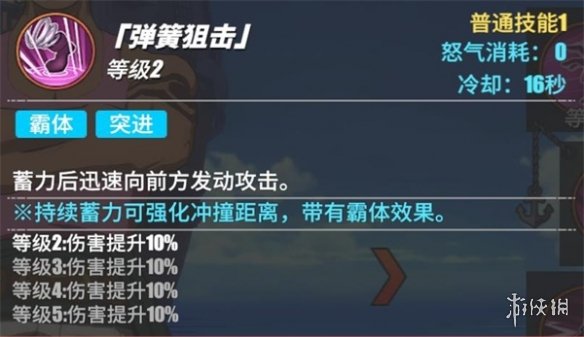 「弹簧狙击」
等级2

普通技能1
怒气消耗：0
冷却：16秒

霸体 突进

蓄力后迅速向前方发动攻击。
※持续蓄力可强化冲撞距离，带有霸体效果。
等级2:伤害提升10%
等级3:伤害提升10%
等级4:伤害提升10%
等级5:伤害提升10%

游侠网